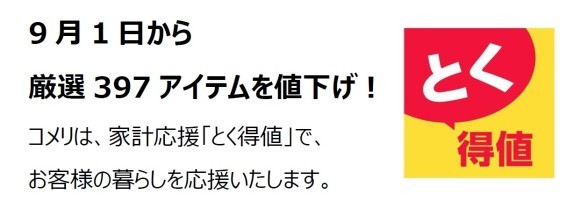 9 月 1 日から

厳選 397 アイテムを値下げ！

コメリは、家計応援「とく得値」で、

お客様の暮らしを応援いたします。

とく

得値